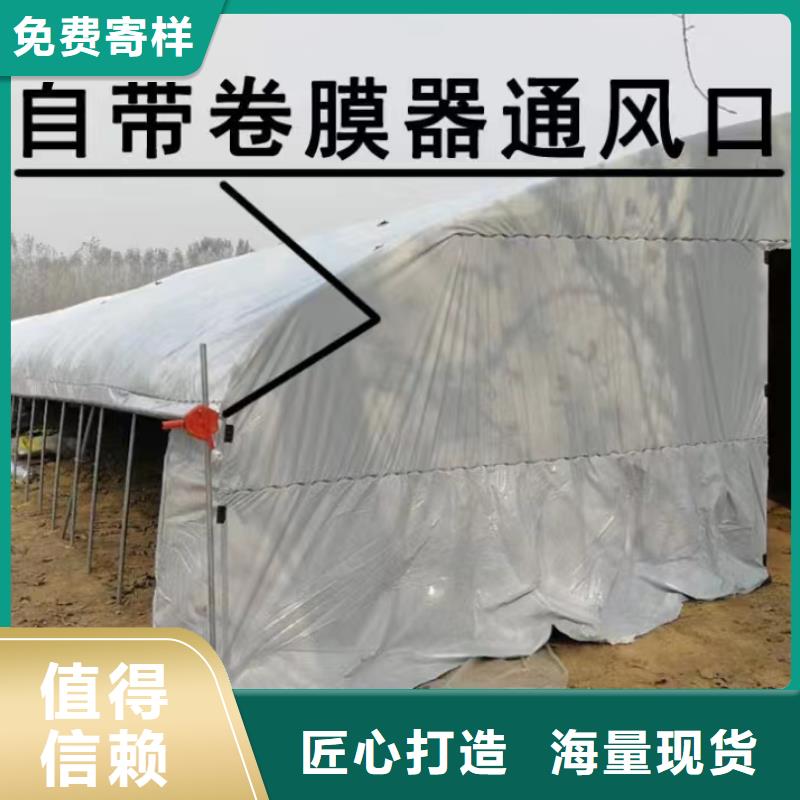 免费寄样

自带卷膜器通风口

值得信赖

匠心打造 海量现货